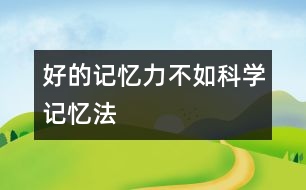 好的记忆力不如科学记忆法